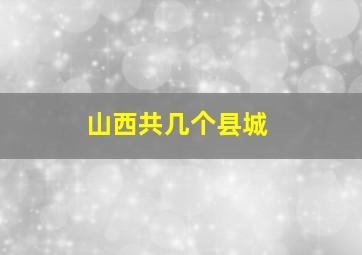 山西共几个县城